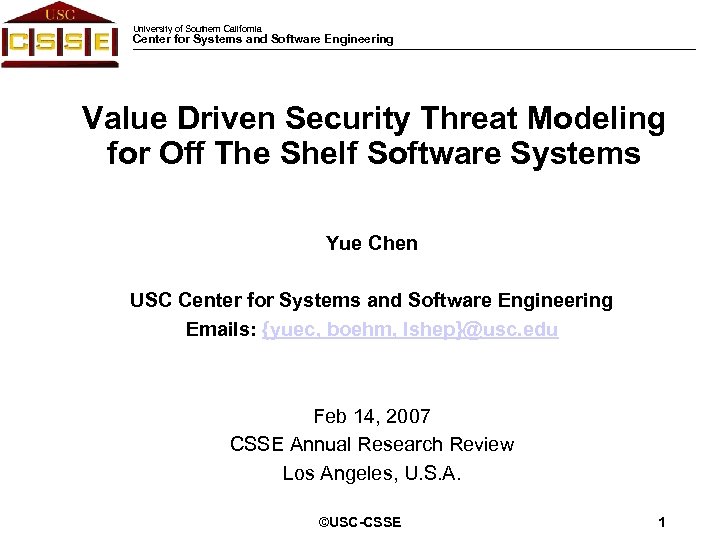 USC
CSSE

University of Southern California
Center for Systems and Software Engineering

Value Driven Security Threat Modeling for Off The Shelf Software Systems

Yue Chen

USC Center for Systems and Software Engineering
Emails: {yuec, boehm, lshep}@usc.edu

Feb 14, 2007
CSSE Annual Research Review
Los Angeles, U.S.A.

©USC-CSSE

1